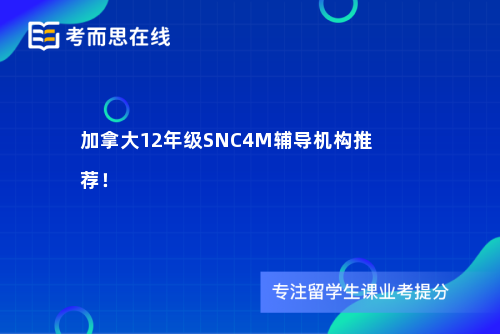 考而思在线

加拿大12年级SNC4M辅导机构推荐！

专注留学生课业考提分